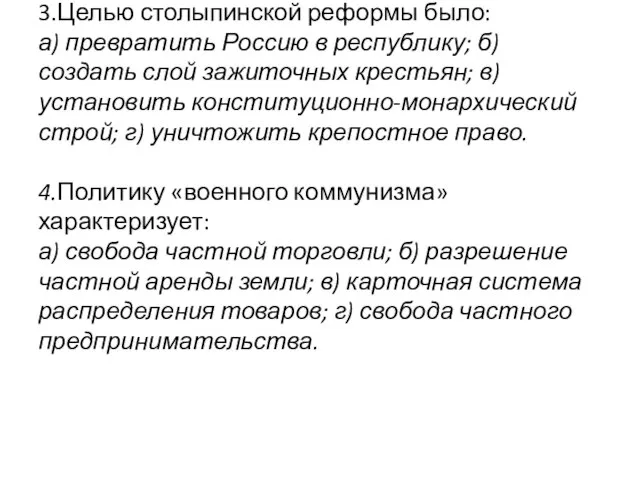 3.Целью столыпинской реформы было:
а) превратить Россию в республику; б) создать слой зажиточных крестьян; в) установить конституционно-монархический строй; г) уничтожить крепостное право.

4.Политику «военного коммунизма» характеризует:
а) свобода частной торговли; б) разрешение частной аренды земли; в) карточная система распределения товаров; г) свобода частного предпринимательства.